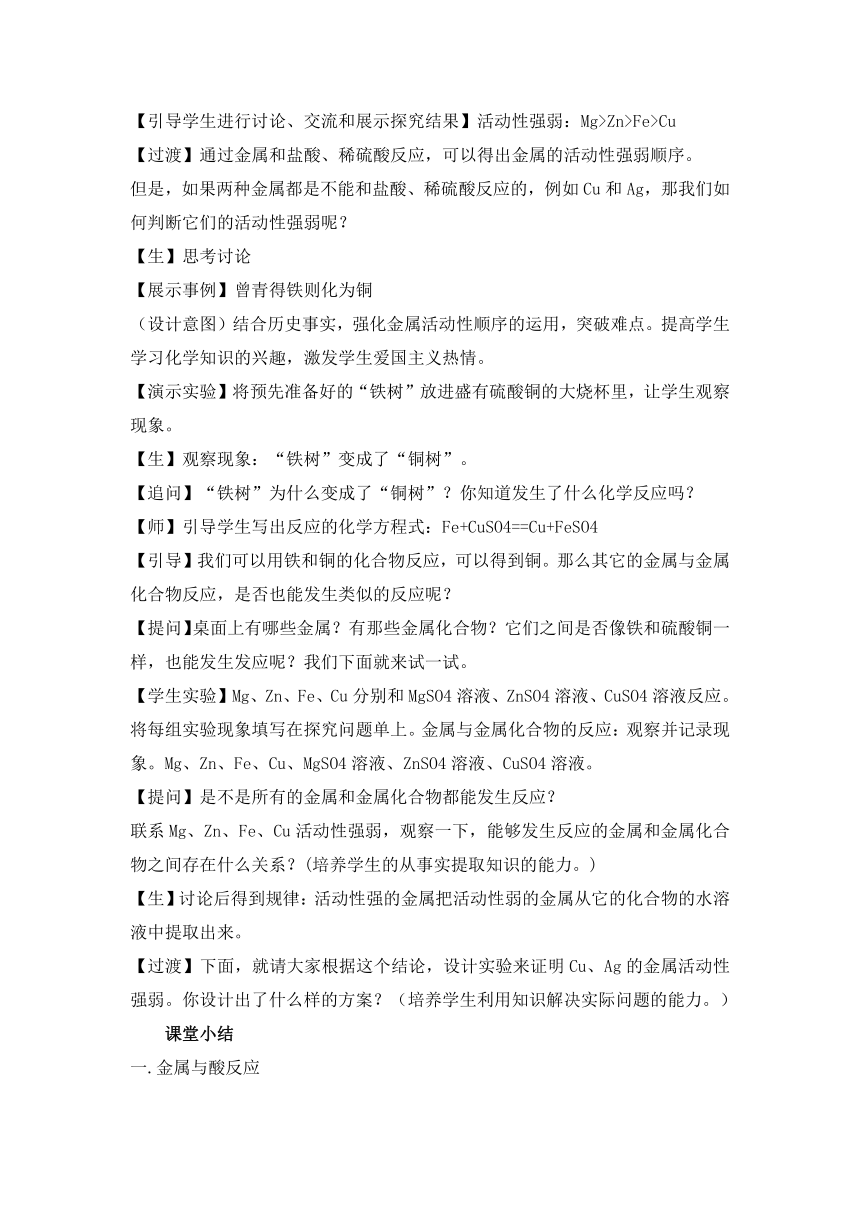 【引导学生进行讨论、交流和展示探究结果】活动性强弱：Mg>Zn>Fe>Cu

【过渡】通过金属和盐酸、稀硫酸反应，可以得出金属的活动性强弱顺序。

但是，如果两种金属都是不能和盐酸、稀硫酸反应的，例如 Cu 和 Ag，那我们如何判断它们的活动性强弱呢？

【生】思考讨论

【展示事例】曾青得铁则化为铜

（设计意图）结合历史事实，强化金属活动性顺序的运用，突破难点。提高学生学习化学知识的兴趣，激发学生爱国主义热情。

【演示实验】将预先准备好的“铁树”放进盛有硫酸铜的大烧杯里，让学生观察现象。

【生】观察现象：“铁树”变成了“铜树”。

【追问】“铁树”为什么变成了“铜树”？你知道发生了什么化学反应吗？

【师】引导学生写出反应的化学方程式：Fe+CuSO4==Cu+FeSO4

【引导】我们可以用铁和铜的化合物反应，可以得到铜。那么其它的金属与金属化合物反应，是否也能发生类似的反应呢？

【提问】桌面上有哪些金属？有那些金属化合物？它们之间是否像铁和硫酸铜一样，也能发生发应呢？我们下面就来试一试。

【学生实验】Mg、Zn、Fe、Cu 分别和 MgSO4 溶液、ZnSO4 溶液、CuSO4 溶液反应。将每组实验现象填写在探究问题单上。金属与金属化合物的反应：观察并记录现象。Mg、Zn、Fe、Cu、MgSO4 溶液、ZnSO4 溶液、CuSO4 溶液。

【提问】是不是所有的金属和金属化合物都能发生反应？

联系 Mg、Zn、Fe、Cu 活动性强弱，观察一下，能够发生反应的金属和金属化合物之间存在什么关系？(培养学生的从事实提取知识的能力。)

【生】讨论后得到规律：活动性强的金属把活动性弱的金属从它的化合物的水溶液中提取出来。

【过渡】下面，就请大家根据这个结论，设计实验来证明 Cu、Ag 的金属活动性强弱。你设计出了什么样的方案？（培养学生利用知识解决实际问题的能力。）

课堂小结

一.金属与酸反应